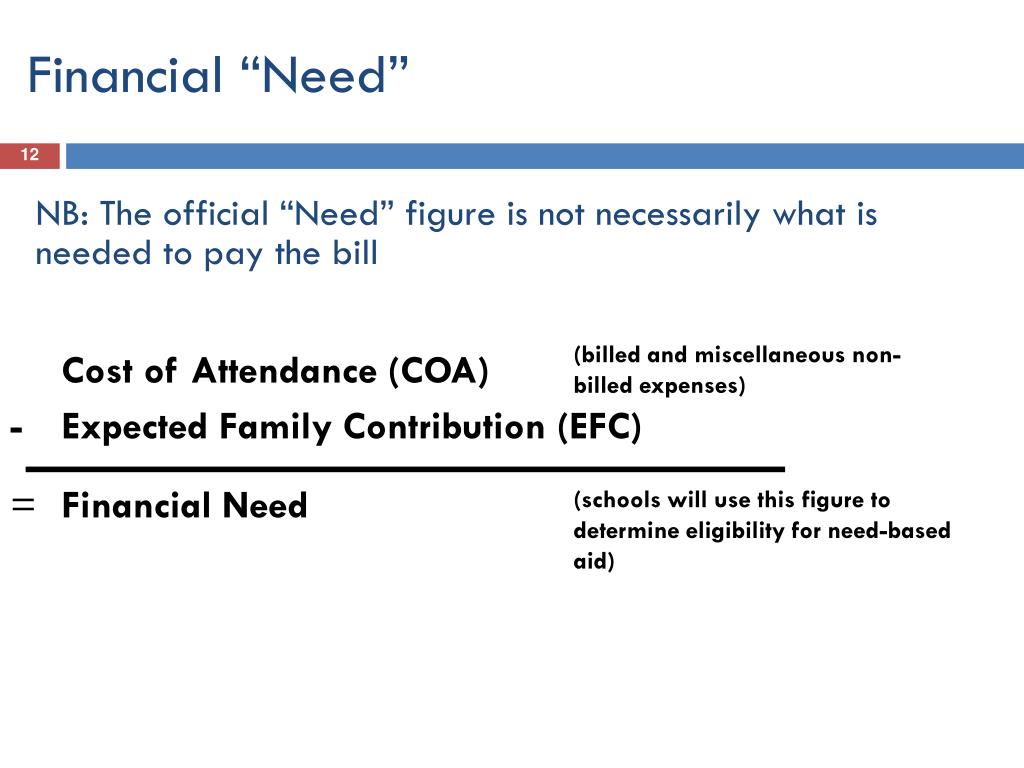 Financial “Need”

12

NB: The official “Need” figure is not necessarily what is needed to pay the bill

Cost of Attendance (COA)

(billed and miscellaneous non-billed expenses)

- Expected Family Contribution (EFC)

= Financial Need

(schools will use this figure to determine eligibility for need-based aid)